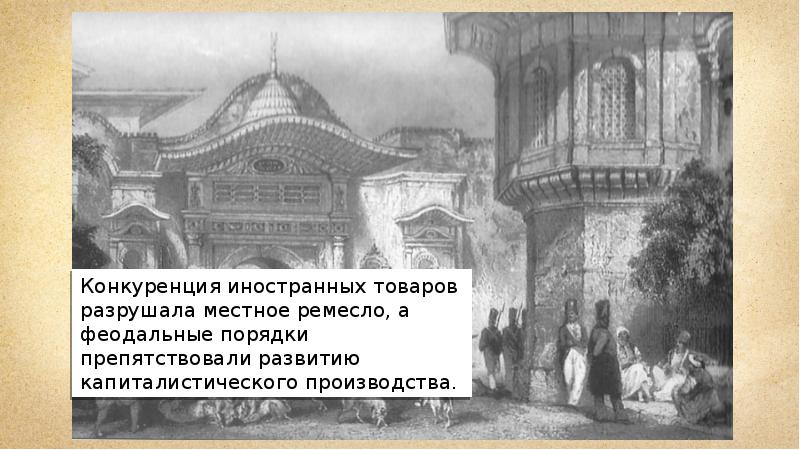 Конкуренция иностранных товаров разрушала местное ремесло, а феодальные порядки препятствовали развитию капиталистического производства.